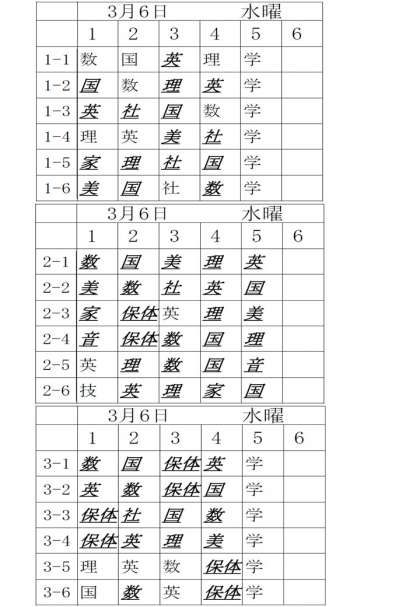 |  | 3月6日 水曜 |  |  |  |  |  |
|---|---|---|---|---|---|---|
|  | 1 | 2 | 3 | 4 | 5 | 6 |
| 1-1 | 数 | 国 | 英 | 理 | 学 |  |
| 1-2 | 国 | 数 | 理 | 英 | 学 |  |
| 1-3 | 英 | 社 | 国 | 数 | 学 |  |
| 1-4 | 理 | 英 | 美 | 社 | 学 |  |
| 1-5 | 家 | 理 | 社 | 国 | 学 |  |
| 1-6 | 美 | 国 | 社 | 数 | 学 |  |

|  | 3月6日 水曜 |  |  |  |  |  |
|---|---|---|---|---|---|---|
|  | 1 | 2 | 3 | 4 | 5 | 6 |
| 2-1 | 数 | 国 | 美 | 理 | 英 |  |
| 2-2 | 美 | 数 | 社 | 英 | 国 |  |
| 2-3 | 家 | 保体 | 英 | 理 | 美 |  |
| 2-4 | 音 | 保体 | 数 | 国 | 理 |  |
| 2-5 | 英 | 理 | 数 | 国 | 音 |  |
| 2-6 | 技 | 英 | 理 | 家 | 国 |  |

|  | 3月6日 水曜 |  |  |  |  |  |
|---|---|---|---|---|---|---|
|  | 1 | 2 | 3 | 4 | 5 | 6 |
| 3-1 | 数 | 国 | 保体 | 英 | 学 |  |
| 3-2 | 英 | 数 | 保体 | 国 | 学 |  |
| 3-3 | 保体 | 社 | 国 | 数 | 学 |  |
| 3-4 | 保体 | 英 | 理 | 美 | 学 |  |
| 3-5 | 理 | 英 | 数 | 保体 | 学 |  |
| 3-6 | 国 | 数 | 英 | 保体 | 学 |  |